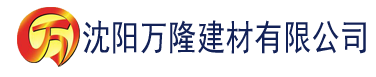 万 沈阳万隆建材有限公司